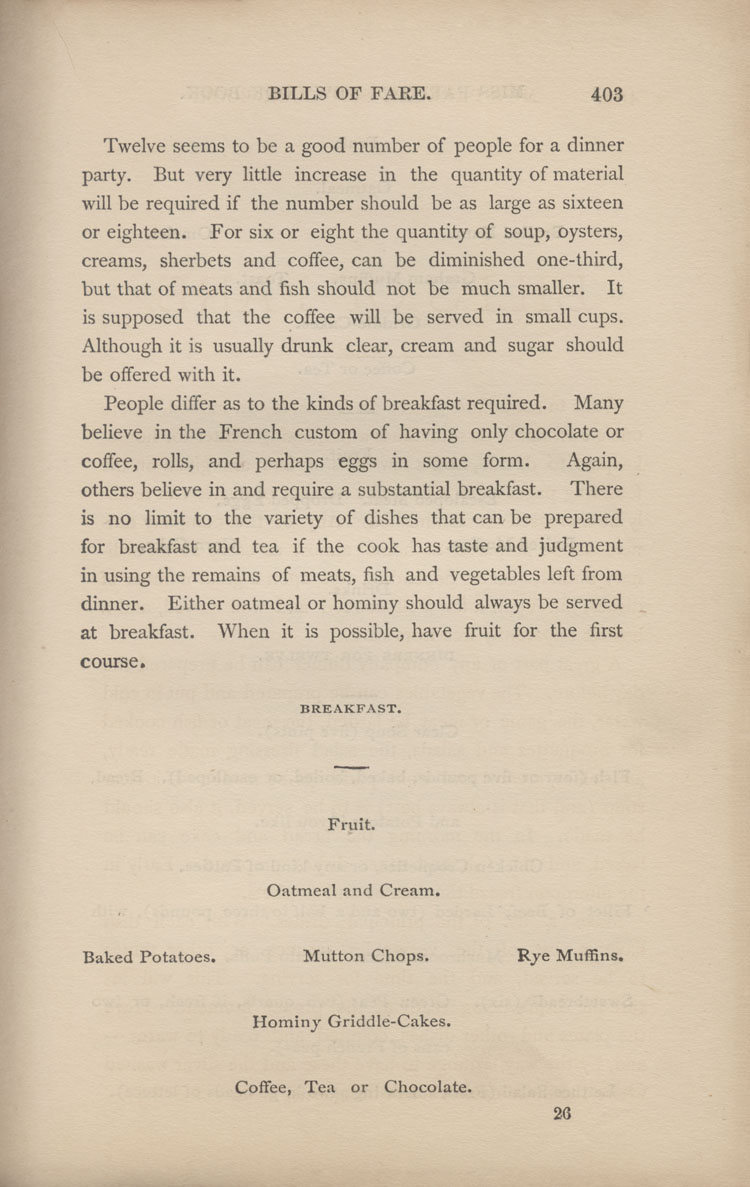 BILLS OF FARE. 403

Twelve seems to be a good number of people for a dinner party. But very little increase in the quantity of material will be required if the number should be as large as sixteen or eighteen. For six or eight the quantity of soup, oysters, creams, sherbets and coffee, can be diminished one-third, but that of meats and fish should not be much smaller. It is supposed that the coffee will be served in small cups. Although it is usually drunk clear, cream and sugar should be offered with it.

People differ as to the kinds of breakfast required. Many believe in the French custom of having only chocolate or coffee, rolls, and perhaps eggs in some form. Again, others believe in and require a substantial breakfast. There is no limit to the variety of dishes that can be prepared for breakfast and tea if the cook has taste and judgment in using the remains of meats, fish and vegetables left from dinner. Either oatmeal or hominy should always be served at breakfast. When it is possible, have fruit for the first course.

BREAKFAST.

Fruit.

Oatmeal and Cream.

Baked Potatoes. Mutton Chops. Rye Muffins.

Hominy Griddle-Cakes.

Coffee, Tea or Chocolate.

26